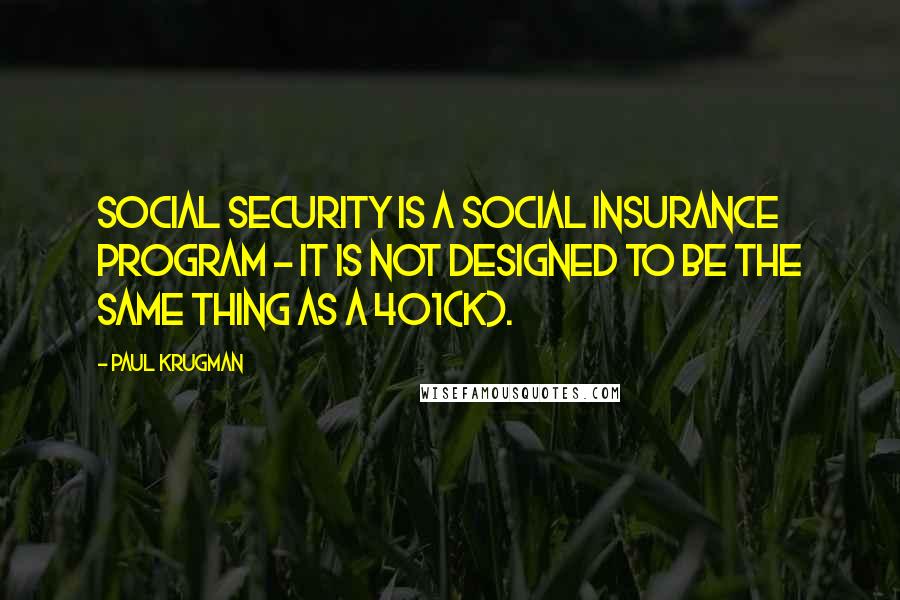 SOCIAL SECURITY IS A SOCIAL INSURANCE PROGRAM - IT IS NOT DESIGNED TO BE THE SAME THING AS A 401(K).

- PAUL KRUGMAN

WISEFAMOUSQUOTES.COM